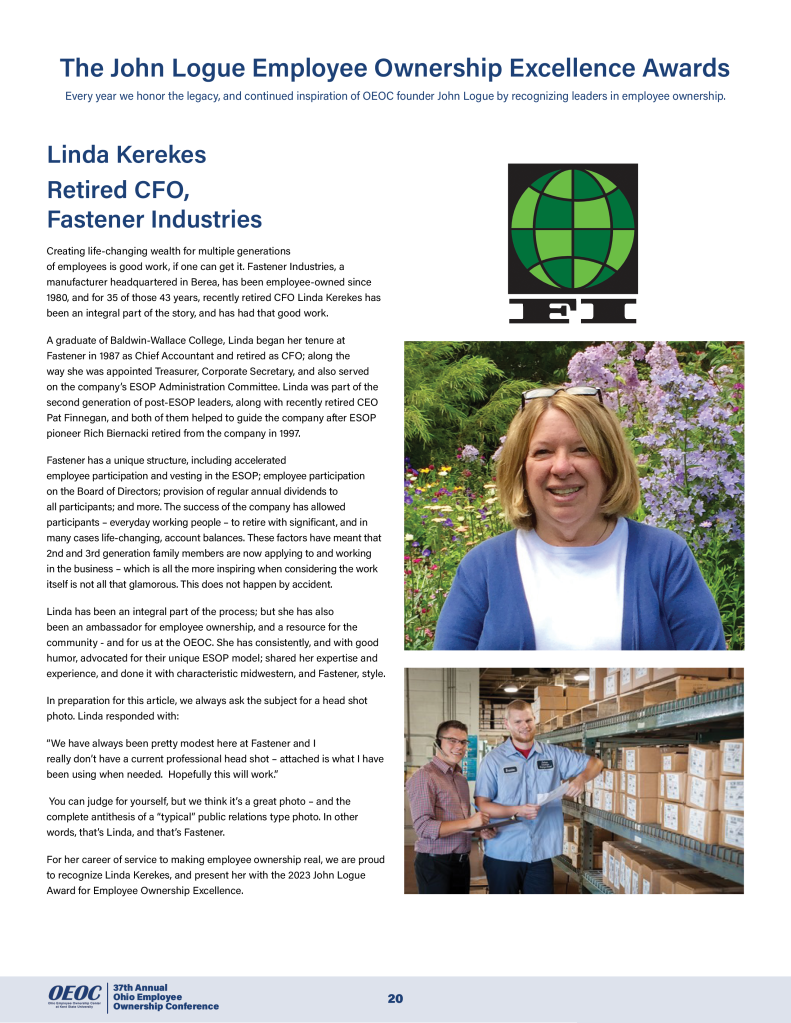 The John Logue Employee Ownership Excellence Awards

Every year we honor the legacy, and continued inspiration of OEOC founder John Logue by recognizing leaders in employee ownership.

Linda Kerekes

Retired CFO, Fastener Industries

Creating life-changing wealth for multiple generations of employees is good work, if one can get it. Fastener Industries, a manufacturer headquartered in Berea, has been employee-owned since 1980, and for 35 of those 43 years, recently retired CFO Linda Kerekes has been an integral part of the story, and has had that good work.

A graduate of Baldwin-Wallace College, Linda began her tenure at Fastener in 1987 as Chief Accountant and retired as CFO; along the way she was appointed Treasurer, Corporate Secretary, and also served on the company's ESOP Administration Committee. Linda was part of the second generation of post-ESOP leaders, along with recently retired CEO Pat Finnegan, and both of them helped to guide the company after ESOP pioneer Rich Biernacki retired from the company in 1997.

Fastener has a unique structure, including accelerated employee participation and vesting in the ESOP; employee participation on the Board of Directors; provision of regular annual dividends to all participants; and more. The success of the company has allowed participants – everyday working people – to retire with significant, and in many cases life-changing, account balances. These factors have meant that 2nd and 3rd generation family members are now applying to and working in the business – which is all the more inspiring when considering the work itself is not all that glamorous. This does not happen by accident.

Linda has been an integral part of the process; but she has also been an ambassador for employee ownership, and a resource for the community - and for us at the OEOC. She has consistently, and with good humor, advocated for their unique ESOP model; shared her expertise and experience, and done it with characteristic midwestern, and Fastener, style.

In preparation for this article, we always ask the subject for a head shot photo. Linda responded with:

"We have always been pretty modest here at Fastener and I really don't have a current professional head shot – attached is what I have been using when needed. Hopefully this will work."

You can judge for yourself, but we think it's a great photo – and the complete antithesis of a "typical" public relations type photo. In other words, that's Linda, and that's Fastener.

For her career of service to making employee ownership real, we are proud to recognize Linda Kerekes, and present her with the 2023 John Logue Award for Employee Ownership Excellence.

FI

OEOC Ohio Employee Ownership Center at Kent State University

37th Annual Ohio Employee Ownership Conference

20